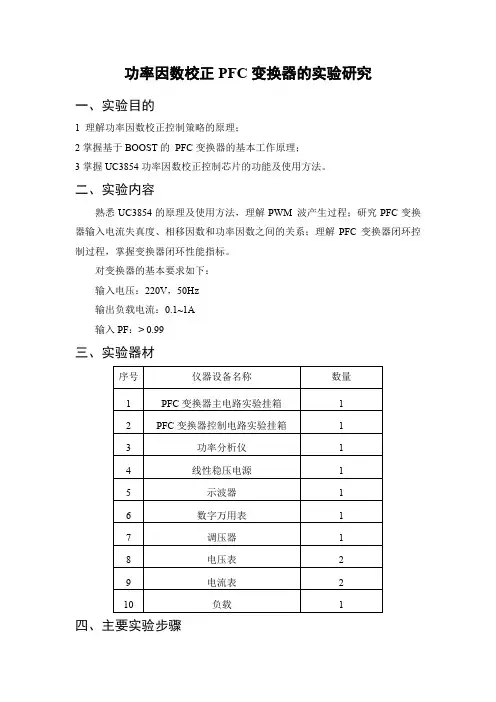 功率因数校正 PFC 变换器的实验研究

一、实验目的

1 理解功率因数校正控制策略的原理；

2 掌握基于 BOOST 的 PFC 变换器的基本工作原理；

3 掌握 UC3854 功率因数校正控制芯片的功能及使用方法。

二、实验内容

熟悉 UC3854 的原理及使用方法，理解 PWM 波产生过程；研究 PFC 变换器输入电流失真度、相移因数和功率因数之间的关系；理解 PFC 变换器闭环控制过程，掌握变换器闭环性能指标。

对变换器的基本要求如下：

输入电压：220V，50Hz

输出负载电流：0.1~1A

输入 PF：> 0.99

三、实验器材

| 序号 | 仪器设备名称 | 数量 |
|---|---|---|
| 1 | PFC 变换器主电路实验挂箱 | 1 |
| 2 | PFC 变换器控制电路实验挂箱 | 1 |
| 3 | 功率分析仪 | 1 |
| 4 | 线性稳压电源 | 1 |
| 5 | 示波器 | 1 |
| 6 | 数字万用表 | 1 |
| 7 | 调压器 | 1 |
| 8 | 电压表 | 2 |
| 9 | 电流表 | 2 |
| 10 | 负载 | 1 |

四、主要实验步骤